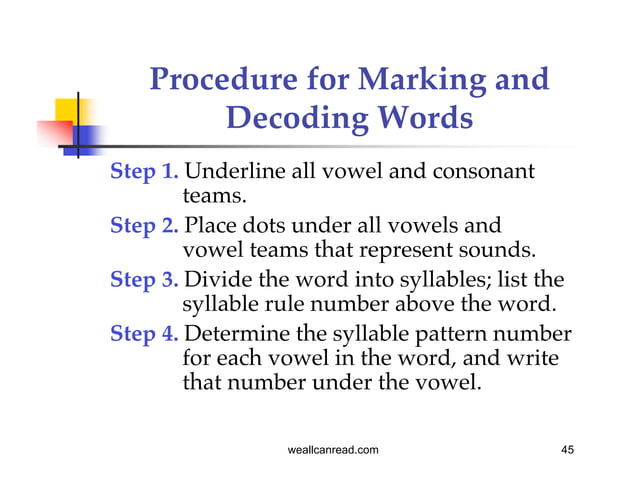 Procedure for Marking and Decoding Words

Step 1. Underline all vowel and consonant teams.

Step 2. Place dots under all vowels and vowel teams that represent sounds.

Step 3. Divide the word into syllables; list the syllable rule number above the word.

Step 4. Determine the syllable pattern number for each vowel in the word, and write that number under the vowel.

weallcanread.com

45